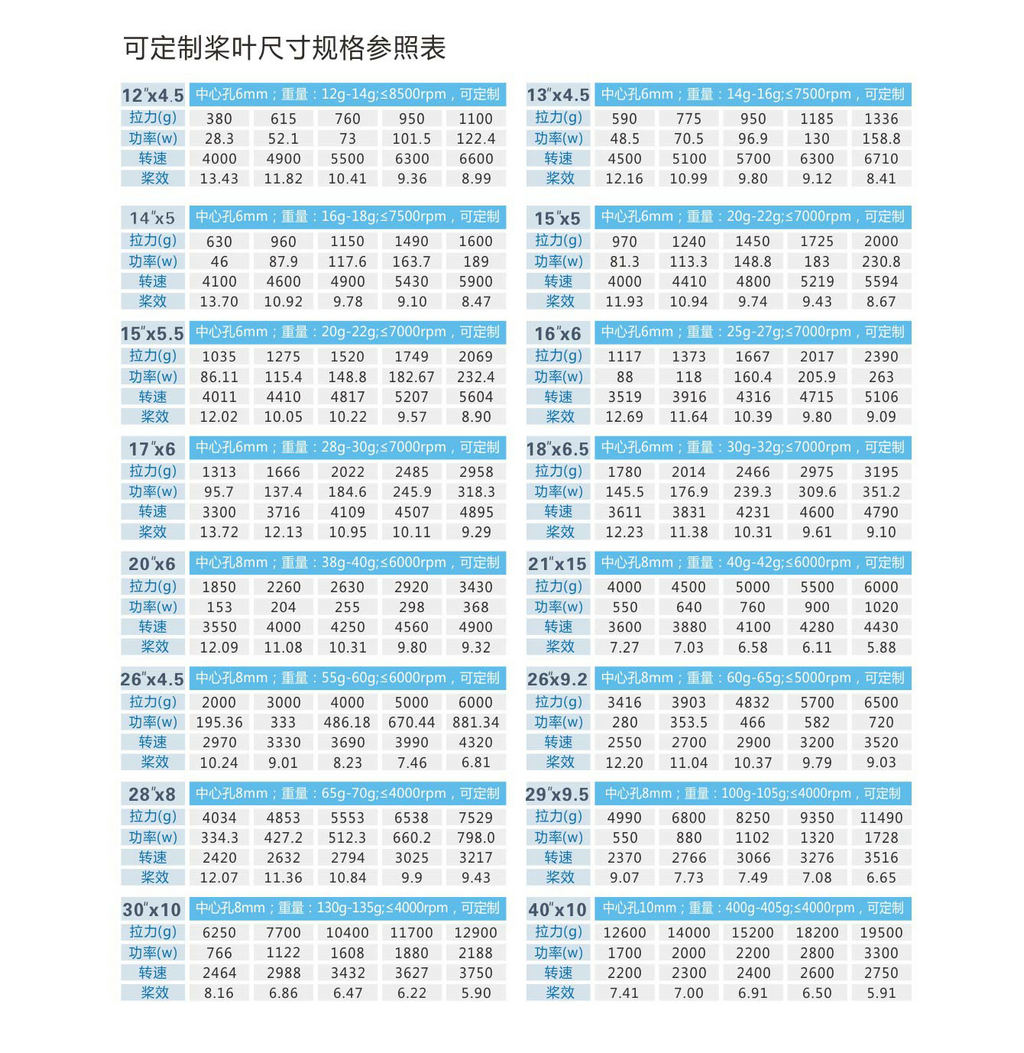 可定制桨叶尺寸规格参照表

| 12"x4.5 | 中心孔6mm；重量：12g-14g;≤8500rpm，可定制 | | | | |
|---|---|---|---|---|---|
| 拉力(g) | 380 | 615 | 760 | 950 | 1100 |
| 功率(w) | 28.3 | 52.1 | 73 | 101.5 | 122.4 |
| 转速 | 4000 | 4900 | 5500 | 6300 | 6600 |
| 桨效 | 13.43 | 11.82 | 10.41 | 9.36 | 8.99 |

| 14"x5 | 中心孔6mm；重量：16g-18g;≤7500rpm，可定制 | | | | |
|---|---|---|---|---|---|
| 拉力(g) | 630 | 960 | 1150 | 1490 | 1600 |
| 功率(w) | 46 | 87.9 | 117.6 | 163.7 | 189 |
| 转速 | 4100 | 4600 | 4900 | 5430 | 5900 |
| 桨效 | 13.70 | 10.92 | 9.78 | 9.10 | 8.47 |

| 15"x5.5 | 中心孔6mm；重量：20g-22g;≤7000rpm，可定制 | | | | |
|---|---|---|---|---|---|
| 拉力(g) | 1035 | 1275 | 1520 | 1749 | 2069 |
| 功率(w) | 86.11 | 115.4 | 148.8 | 182.67 | 232.4 |
| 转速 | 4011 | 4410 | 4817 | 5207 | 5604 |
| 桨效 | 12.02 | 10.05 | 10.22 | 9.57 | 8.90 |

| 17"x6 | 中心孔6mm；重量：28g-30g;≤7000rpm，可定制 | | | | |
|---|---|---|---|---|---|
| 拉力(g) | 1313 | 1666 | 2022 | 2485 | 2958 |
| 功率(w) | 95.7 | 137.4 | 184.6 | 245.9 | 318.3 |
| 转速 | 3300 | 3716 | 4109 | 4507 | 4895 |
| 桨效 | 13.72 | 12.13 | 10.95 | 10.11 | 9.29 |

| 20"x6 | 中心孔8mm；重量：38g-40g;≤6000rpm，可定制 | | | | |
|---|---|---|---|---|---|
| 拉力(g) | 1850 | 2260 | 2630 | 2920 | 3430 |
| 功率(w) | 153 | 204 | 255 | 298 | 368 |
| 转速 | 3550 | 4000 | 4250 | 4560 | 4900 |
| 桨效 | 12.09 | 11.08 | 10.31 | 9.80 | 9.32 |

| 26"x4.5 | 中心孔8mm；重量：55g-60g;≤6000rpm，可定制 | | | | |
|---|---|---|---|---|---|
| 拉力(g) | 2000 | 3000 | 4000 | 5000 | 6000 |
| 功率(w) | 195.36 | 333 | 486.18 | 670.44 | 881.34 |
| 转速 | 2970 | 3330 | 3690 | 3990 | 4320 |
| 桨效 | 10.24 | 9.01 | 8.23 | 7.46 | 6.81 |

| 28"x8 | 中心孔8mm；重量：65g-70g;≤4000rpm，可定制 | | | | |
|---|---|---|---|---|---|
| 拉力(g) | 4034 | 4853 | 5553 | 6538 | 7529 |
| 功率(w) | 334.3 | 427.2 | 512.3 | 660.2 | 798.0 |
| 转速 | 2420 | 2632 | 2794 | 3025 | 3217 |
| 桨效 | 12.07 | 11.36 | 10.84 | 9.9 | 9.43 |

| 30"x10 | 中心孔8mm；重量：130g-135g;≤4000rpm，可定制 | | | | |
|---|---|---|---|---|---|
| 拉力(g) | 6250 | 7700 | 10400 | 11700 | 12900 |
| 功率(w) | 766 | 1122 | 1608 | 1880 | 2188 |
| 转速 | 2464 | 2988 | 3432 | 3627 | 3750 |
| 桨效 | 8.16 | 6.86 | 6.47 | 6.22 | 5.90 |

| 13"x4.5 | 中心孔6mm；重量：14g-16g;≤7500rpm，可定制 | | | | |
|---|---|---|---|---|---|
| 拉力(g) | 590 | 775 | 950 | 1185 | 1336 |
| 功率(w) | 48.5 | 70.5 | 96.9 | 130 | 158.8 |
| 转速 | 4500 | 5100 | 5700 | 6300 | 6710 |
| 桨效 | 12.16 | 10.99 | 9.80 | 9.12 | 8.41 |

| 15"x5 | 中心孔6mm；重量：20g-22g;≤7000rpm，可定制 | | | | |
|---|---|---|---|---|---|
| 拉力(g) | 970 | 1240 | 1450 | 1725 | 2000 |
| 功率(w) | 81.3 | 113.3 | 148.8 | 183 | 230.8 |
| 转速 | 4000 | 4410 | 4800 | 5219 | 5594 |
| 桨效 | 11.93 | 10.94 | 9.74 | 9.43 | 8.67 |

| 16"x6 | 中心孔6mm；重量：25g-27g;≤7000rpm，可定制 | | | | |
|---|---|---|---|---|---|
| 拉力(g) | 1117 | 1373 | 1667 | 2017 | 2390 |
| 功率(w) | 88 | 118 | 160.4 | 205.9 | 263 |
| 转速 | 3519 | 3916 | 4316 | 4715 | 5106 |
| 桨效 | 12.69 | 11.64 | 10.39 | 9.80 | 9.09 |

| 18"x6.5 | 中心孔6mm；重量：30g-32g;≤7000rpm，可定制 | | | | |
|---|---|---|---|---|---|
| 拉力(g) | 1780 | 2014 | 2466 | 2975 | 3195 |
| 功率(w) | 145.5 | 176.9 | 239.3 | 309.6 | 351.2 |
| 转速 | 3611 | 3831 | 4231 | 4600 | 4790 |
| 桨效 | 12.23 | 11.38 | 10.31 | 9.61 | 9.10 |

| 21"x15 | 中心孔8mm；重量：40g-42g;≤6000rpm，可定制 | | | | |
|---|---|---|---|---|---|
| 拉力(g) | 4000 | 4500 | 5000 | 5500 | 6000 |
| 功率(w) | 550 | 640 | 760 | 900 | 1020 |
| 转速 | 3600 | 3880 | 4100 | 4280 | 4430 |
| 桨效 | 7.27 | 7.03 | 6.58 | 6.11 | 5.88 |

| 26"x9.2 | 中心孔8mm；重量：60g-65g;≤5000rpm，可定制 | | | | |
|---|---|---|---|---|---|
| 拉力(g) | 3416 | 3903 | 4832 | 5700 | 6500 |
| 功率(w) | 280 | 353.5 | 466 | 582 | 720 |
| 转速 | 2550 | 2700 | 2900 | 3200 | 3520 |
| 桨效 | 12.20 | 11.04 | 10.37 | 9.79 | 9.03 |

| 29"x9.5 | 中心孔8mm；重量：100g-105g;≤4000rpm，可定制 | | | | |
|---|---|---|---|---|---|
| 拉力(g) | 4990 | 6800 | 8250 | 9350 | 11490 |
| 功率(w) | 550 | 880 | 1102 | 1320 | 1728 |
| 转速 | 2370 | 2766 | 3066 | 3276 | 3516 |
| 桨效 | 9.07 | 7.73 | 7.49 | 7.08 | 6.65 |

| 40"x10 | 中心孔10mm；重量：400g-405g;≤4000rpm，可定制 | | | | |
|---|---|---|---|---|---|
| 拉力(g) | 12600 | 14000 | 15200 | 18200 | 19500 |
| 功率(w) | 1700 | 2000 | 2200 | 2800 | 3300 |
| 转速 | 2200 | 2300 | 2400 | 2600 | 2750 |
| 桨效 | 7.41 | 7.00 | 6.91 | 6.50 | 5.91 |